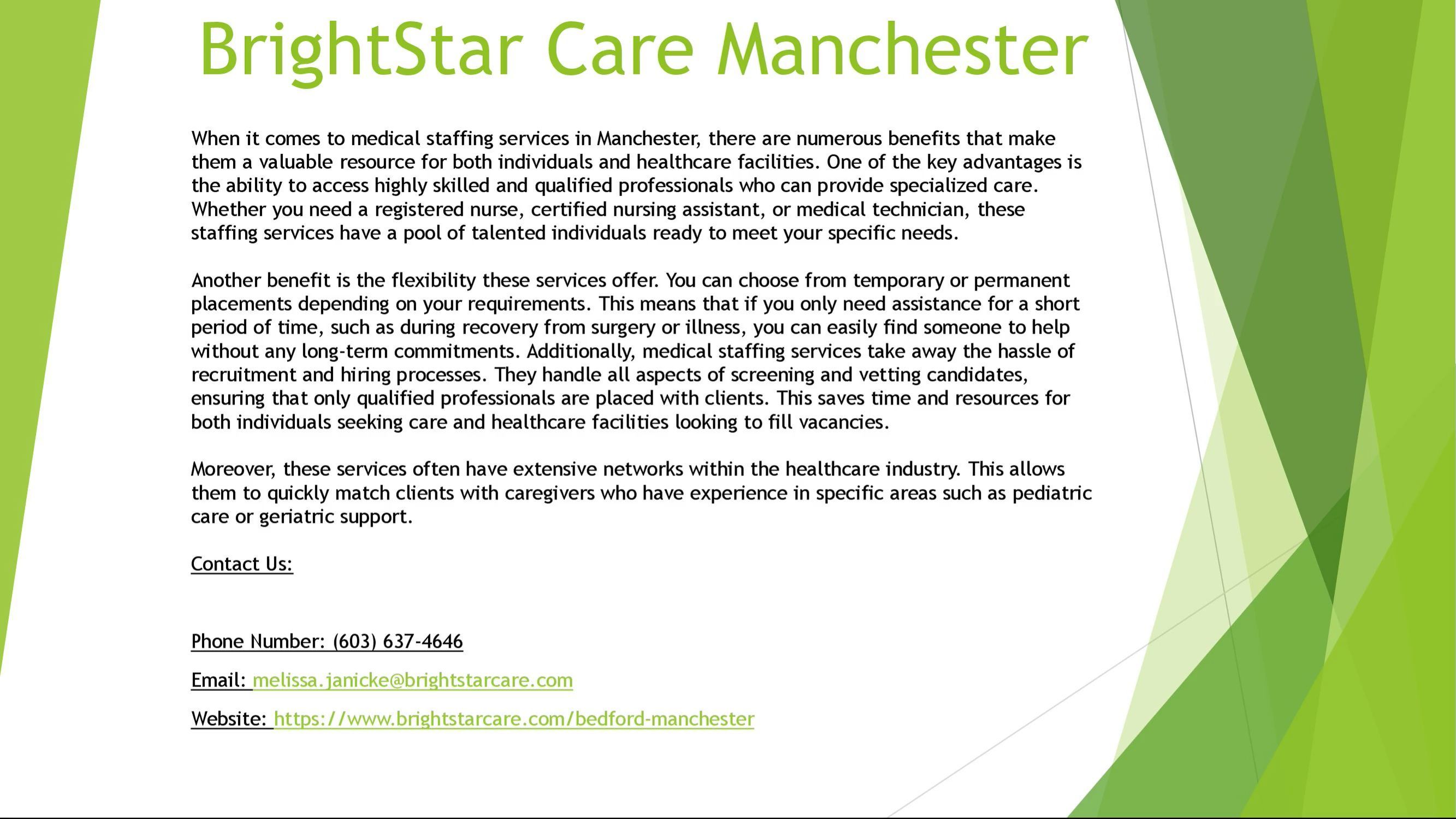 BrightStar Care Manchester

When it comes to medical staffing services in Manchester, there are numerous benefits that make them a valuable resource for both individuals and healthcare facilities. One of the key advantages is the ability to access highly skilled and qualified professionals who can provide specialized care. Whether you need a registered nurse, certified nursing assistant, or medical technician, these staffing services have a pool of talented individuals ready to meet your specific needs.

Another benefit is the flexibility these services offer. You can choose from temporary or permanent placements depending on your requirements. This means that if you only need assistance for a short period of time, such as during recovery from surgery or illness, you can easily find someone to help without any long-term commitments. Additionally, medical staffing services take away the hassle of recruitment and hiring processes. They handle all aspects of screening and vetting candidates, ensuring that only qualified professionals are placed with clients. This saves time and resources for both individuals seeking care and healthcare facilities looking to fill vacancies.

Moreover, these services often have extensive networks within the healthcare industry. This allows them to quickly match clients with caregivers who have experience in specific areas such as pediatric care or geriatric support.

Contact Us:

Phone Number: (603) 637-4646

Email: melissa.janicke@brightstarcare.com

Website: https://www.brightstarcare.com/bedford-manchester